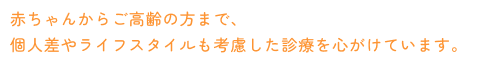 赤ちゃんからご高齢の方まで、
個人差やライフスタイルも考慮した診療を心がけています。